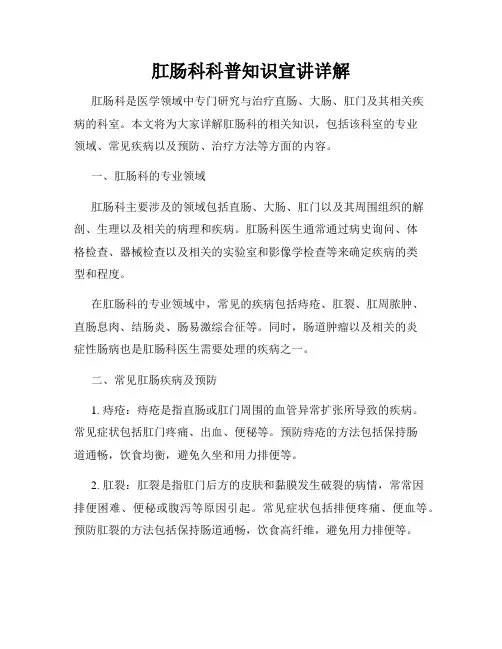 肛肠科科普知识宣讲详解

肛肠科是医学领域中专门研究与治疗直肠、大肠、肛门及其相关疾病的科室。本文将为大家详解肛肠科的相关知识，包括该科室的专业领域、常见疾病以及预防、治疗方法等方面的内容。

一、肛肠科的专业领域

肛肠科主要涉及的领域包括直肠、大肠、肛门以及其周围组织的解剖、生理以及相关的病理和疾病。肛肠科医生通常通过病史询问、体格检查、器械检查以及相关的实验室和影像学检查等来确定疾病的类型和程度。

在肛肠科的专业领域中，常见的疾病包括痔疮、肛裂、肛周脓肿、直肠息肉、结肠炎、肠易激综合征等。同时，肠道肿瘤以及相关的炎症性肠病也是肛肠科医生需要处理的疾病之一。

二、常见肛肠疾病及预防

1. 痔疮：痔疮是指直肠或肛门周围的血管异常扩张所导致的疾病。常见症状包括肛门疼痛、出血、便秘等。预防痔疮的方法包括保持肠道通畅，饮食均衡，避免久坐和用力排便等。

2. 肛裂：肛裂是指肛门后方的皮肤和黏膜发生破裂的病情，常常因排便困难、便秘或腹泻等原因引起。常见症状包括排便疼痛、便血等。预防肛裂的方法包括保持肠道通畅，饮食高纤维，避免用力排便等。